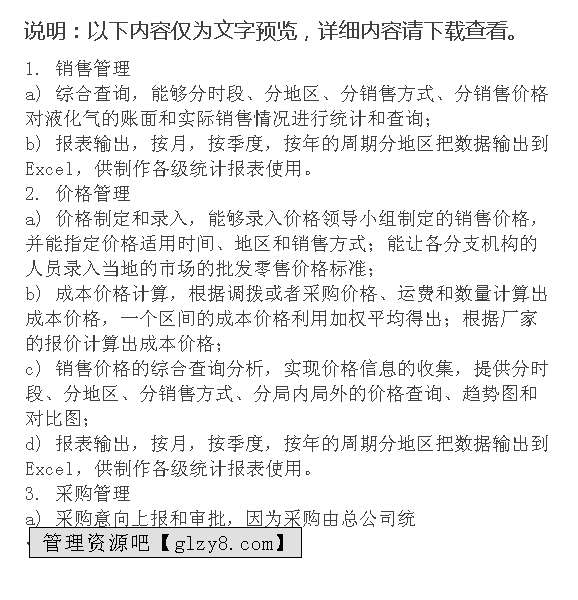 说明：以下内容仅为文字预览，详细内容请下载查看。

1. 销售管理
a) 综合查询，能够分时段、分地区、分销售方式、分销售价格对液化气的账面和实际销售情况进行统计和查询；
b) 报表输出，按月，按季度，按年的周期分地区把数据输出到Excel，供制作各级统计报表使用。
2. 价格管理
a) 价格制定和录入，能够录入价格领导小组制定的销售价格，并能指定价格适用时间、地区和销售方式；能让各分支机构的人员录入当地的市场的批发零售价格标准；
b) 成本价格计算，根据调拨或者采购价格、运费和数量计算出成本价格，一个区间的成本价格利用加权平均得出；根据厂家的报价计算出成本价格；
c) 销售价格的综合查询分析，实现价格信息的收集，提供分时段、分地区、分销售方式、分局内局外的价格查询、趋势图和对比图；
d) 报表输出，按月，按季度，按年的周期分地区把数据输出到Excel，供制作各级统计报表使用。
3. 采购管理
a) 采购意向上报和审批，因为采购由总公司统

管理资源吧【glzy8.com】